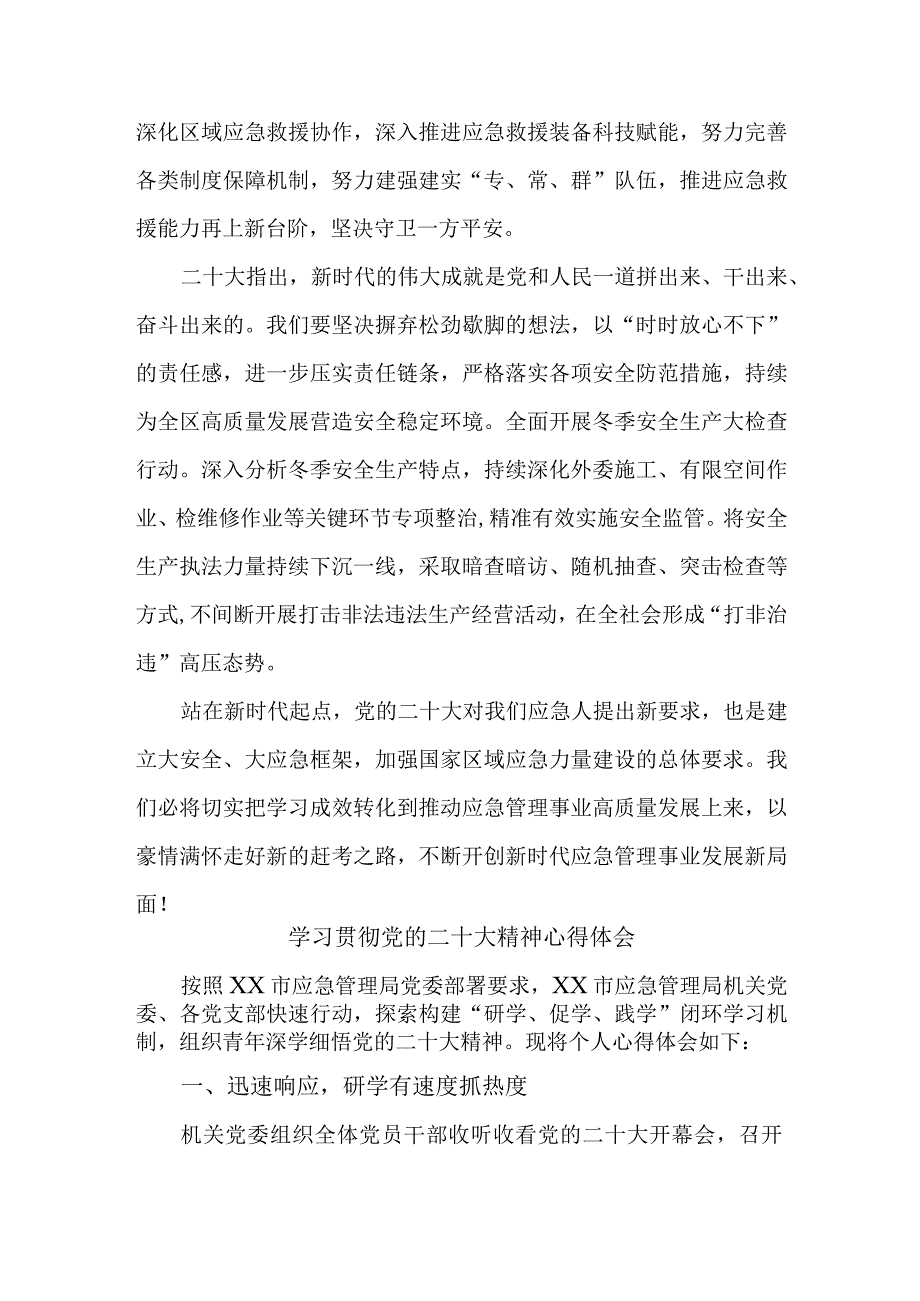 深化区域应急救援协作，深入推进应急救援装备科技赋能，努力完善各类制度保障机制，努力建强建实“专、常、群”队伍，推进应急救援能力再上新台阶，坚决守卫一方平安。

二十大指出，新时代的伟大成就是党和人民一道拼出来、干出来、奋斗出来的。我们要坚决摒弃松劲歇脚的想法，以“时时放心不下”的责任感，进一步压实责任链条，严格落实各项安全防范措施，持续为全区高质量发展营造安全稳定环境。全面开展冬季安全生产大检查行动。深入分析冬季安全生产特点，持续深化外委施工、有限空间作业、检维修作业等关键环节专项整治,精准有效实施安全监管。将安全生产执法力量持续下沉一线，采取暗查暗访、随机抽查、突击检查等方式,不间断开展打击非法违法生产经营活动，在全社会形成“打非治违”高压态势。

站在新时代起点，党的二十大对我们应急人提出新要求，也是建立大安全、大应急框架，加强国家区域应急力量建设的总体要求。我们必将切实把学习成效转化到推动应急管理事业高质量发展上来，以豪情满怀走好新的赶考之路，不断开创新时代应急管理事业发展新局面！

学习贯彻党的二十大精神心得体会

按照XX市应急管理局党委部署要求，XX市应急管理局机关党委、各党支部快速行动，探索构建“研学、促学、践学”闭环学习机制，组织青年深学细悟党的二十大精神。现将个人心得体会如下：

一、迅速响应，研学有速度抓热度

机关党委组织全体党员干部收听收看党的二十大开幕会，召开